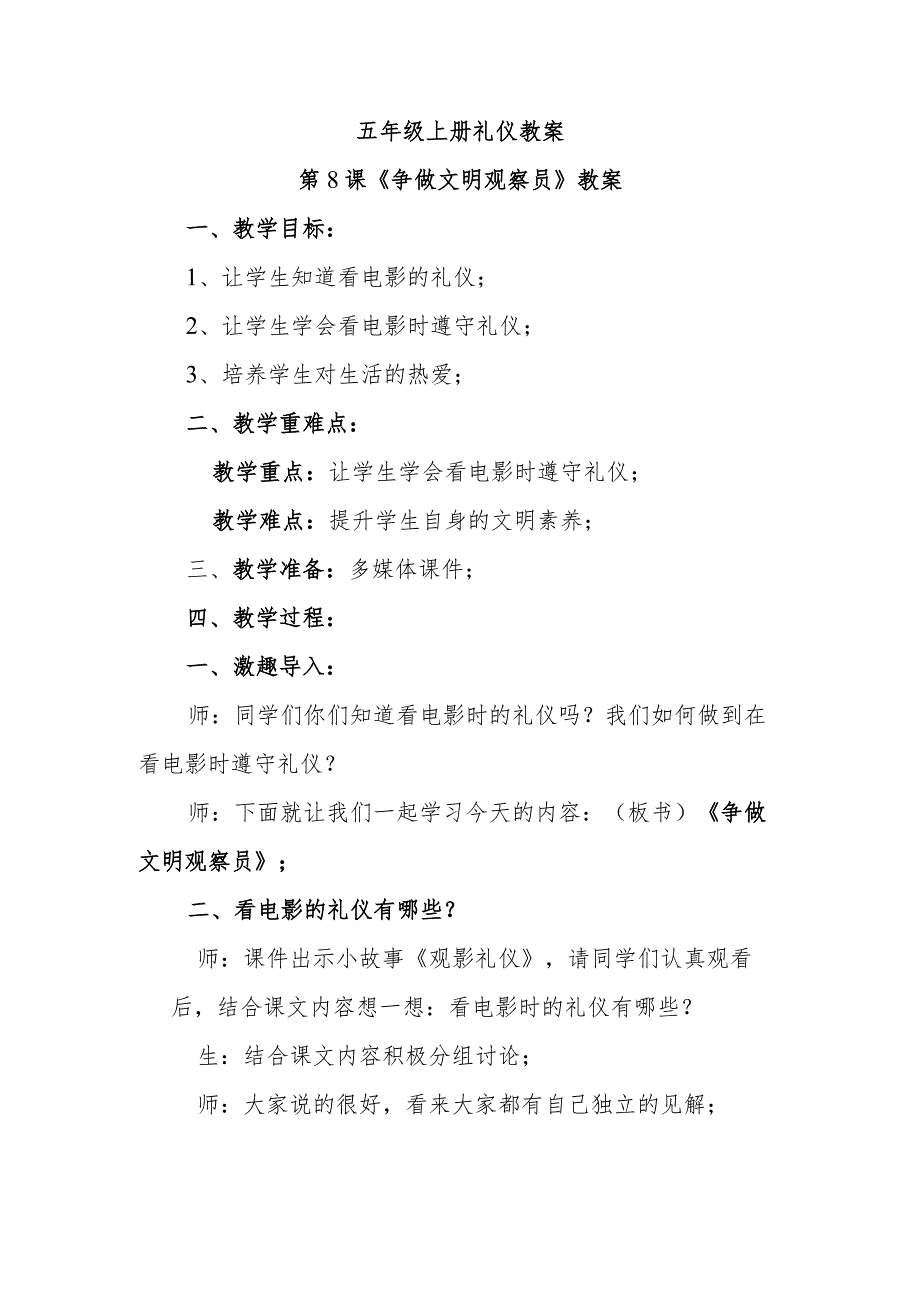 五年级上册礼仪教案

第 8 课《争做文明观察员》教案

一、教学目标：

1、让学生知道看电影的礼仪；

2、让学生学会看电影时遵守礼仪；

3、培养学生对生活的热爱；

二、教学重难点：

教学重点：让学生学会看电影时遵守礼仪；

教学难点：提升学生自身的文明素养；

三、教学准备：多媒体课件；

四、教学过程：

一、激趣导入：

师：同学们你们知道看电影时的礼仪吗？我们如何做到在看电影时遵守礼仪？

师：下面就让我们一起学习今天的内容：（板书）《争做文明观察员》；

二、看电影的礼仪有哪些？

师：课件出示小故事《观影礼仪》，请同学们认真观看后，结合课文内容想一想：看电影时的礼仪有哪些？

生：结合课文内容积极分组讨论；

师：大家说的很好，看来大家都有自己独立的见解；